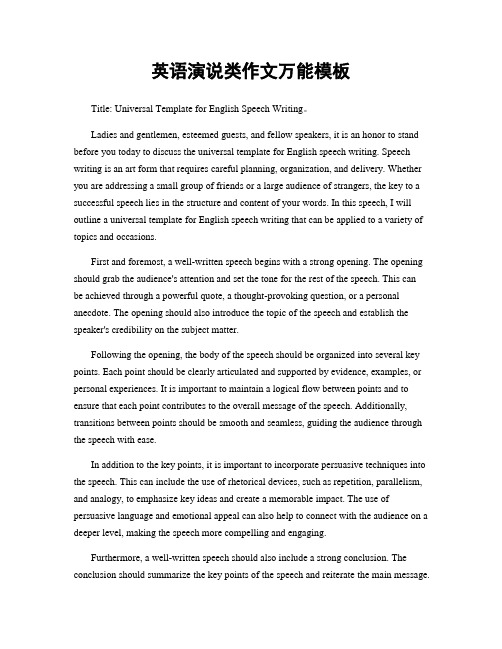 英语演说类作文万能模板

Title: Universal Template for English Speech Writing。

Ladies and gentlemen, esteemed guests, and fellow speakers, it is an honor to stand before you today to discuss the universal template for English speech writing. Speech writing is an art form that requires careful planning, organization, and delivery. Whether you are addressing a small group of friends or a large audience of strangers, the key to a successful speech lies in the structure and content of your words. In this speech, I will outline a universal template for English speech writing that can be applied to a variety of topics and occasions.

First and foremost, a well-written speech begins with a strong opening. The opening should grab the audience's attention and set the tone for the rest of the speech. This can be achieved through a powerful quote, a thought-provoking question, or a personal anecdote. The opening should also introduce the topic of the speech and establish the speaker's credibility on the subject matter.

Following the opening, the body of the speech should be organized into several key points. Each point should be clearly articulated and supported by evidence, examples, or personal experiences. It is important to maintain a logical flow between points and to ensure that each point contributes to the overall message of the speech. Additionally, transitions between points should be smooth and seamless, guiding the audience through the speech with ease.

In addition to the key points, it is important to incorporate persuasive techniques into the speech. This can include the use of rhetorical devices, such as repetition, parallelism, and analogy, to emphasize key ideas and create a memorable impact. The use of persuasive language and emotional appeal can also help to connect with the audience on a deeper level, making the speech more compelling and engaging.

Furthermore, a well-written speech should also include a strong conclusion. The conclusion should summarize the key points of the speech and reiterate the main message.